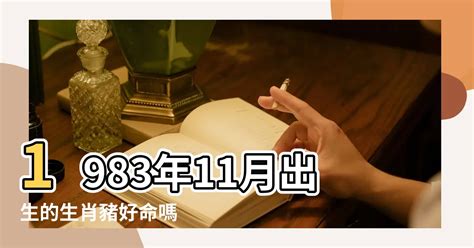 1983年11月出生的生肖豬好命嗎